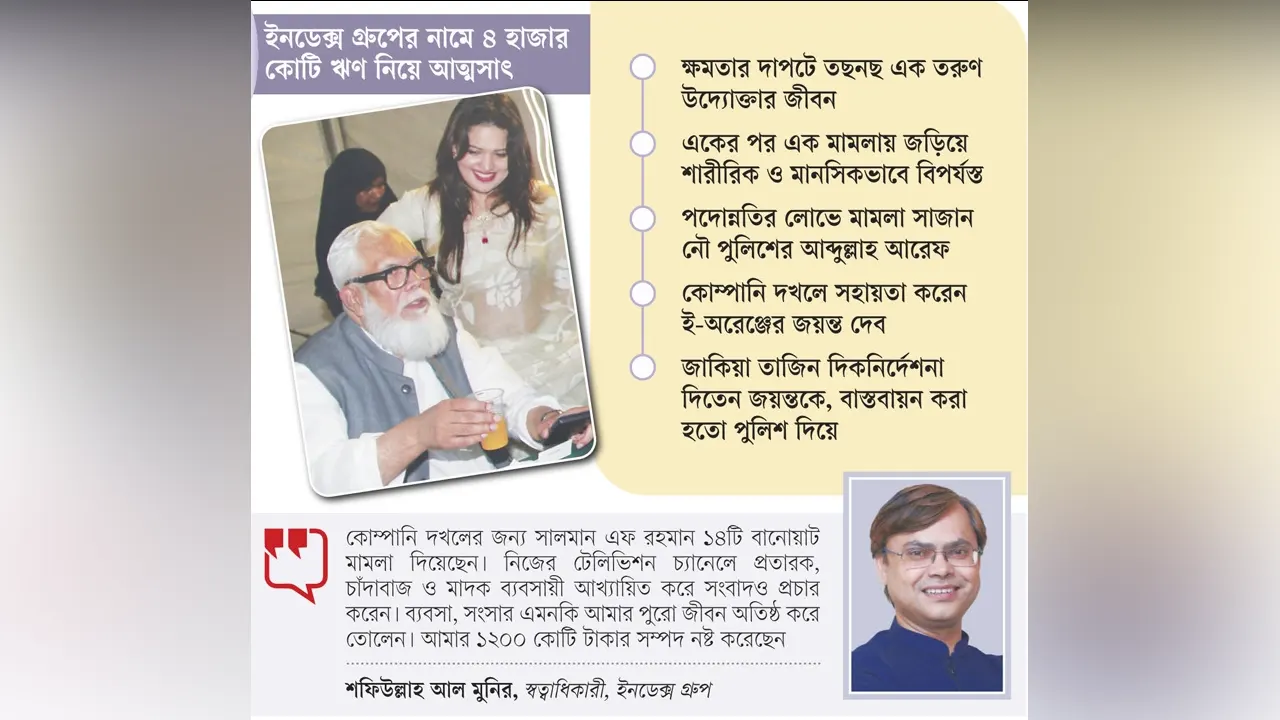 ইনডেক্স গ্রুপের নামে ৪ হাজার কোটি ঋণ নিয়ে আত্মসাৎ

ক্ষমতার দাপটে তছনছ এক তরুণ উদ্যোক্তার জীবন

একের পর এক মামলায় জড়িয়ে শারীরিক ও মানসিকভাবে বিপর্যস্ত

পদোন্নতির লোভে মামলা সাজান নৌ পুলিশের আব্দুল্লাহ আরেফ

কোম্পানি দখলে সহায়তা করেন ই-অরেঞ্জের জয়ন্ত দেব

জাকিয়া তাজিন দিকনির্দেশনা দিতেন জয়ন্তকে, বাস্তবায়ন করা হতো পুলিশ দিয়ে

কোম্পানি দখলের জন্য সালমান এফ রহমান ১৪টি বানোয়াট মামলা দিয়েছেন। নিজের টেলিভিশন চ্যানেলে প্রতারক, চাঁদাবাজ ও মাদক ব্যবসায়ী আখ্যায়িত করে সংবাদও প্রচার করেন। ব্যবসা, সংসার এমনকি আমার পুরো জীবন অতিষ্ঠ করে তোলেন। আমার ১২০০ কোটি টাকার সম্পদ নষ্ট করেছেন

শফিউল্লাহ আল মুনির, স্বত্বাধিকারী, ইনডেক্স গ্রুপ